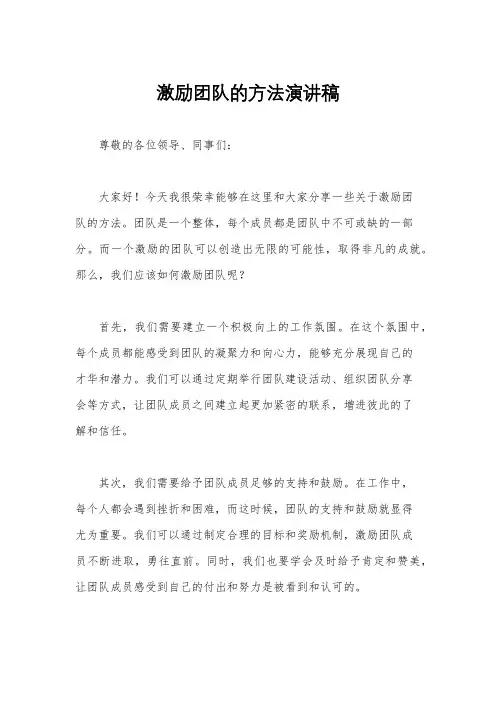 激励团队的方法演讲稿

尊敬的各位领导、同事们：

大家好！今天我很荣幸能够在这里和大家分享一些关于激励团队的方法。团队是一个整体，每个成员都是团队中不可或缺的一部分。而一个激励的团队可以创造出无限的可能性，取得非凡的成就。那么，我们应该如何激励团队呢？

首先，我们需要建立一个积极向上的工作氛围。在这个氛围中，每个成员都能感受到团队的凝聚力和向心力，能够充分展现自己的才华和潜力。我们可以通过定期举行团队建设活动、组织团队分享会等方式，让团队成员之间建立起更加紧密的联系，增进彼此的了解和信任。

其次，我们需要给予团队成员足够的支持和鼓励。在工作中，每个人都会遇到挫折和困难，而这时候，团队的支持和鼓励就显得尤为重要。我们可以通过制定合理的目标和奖励机制，激励团队成员不断进取，勇往直前。同时，我们也要学会及时给予肯定和赞美，让团队成员感受到自己的付出和努力是被看到和认可的。